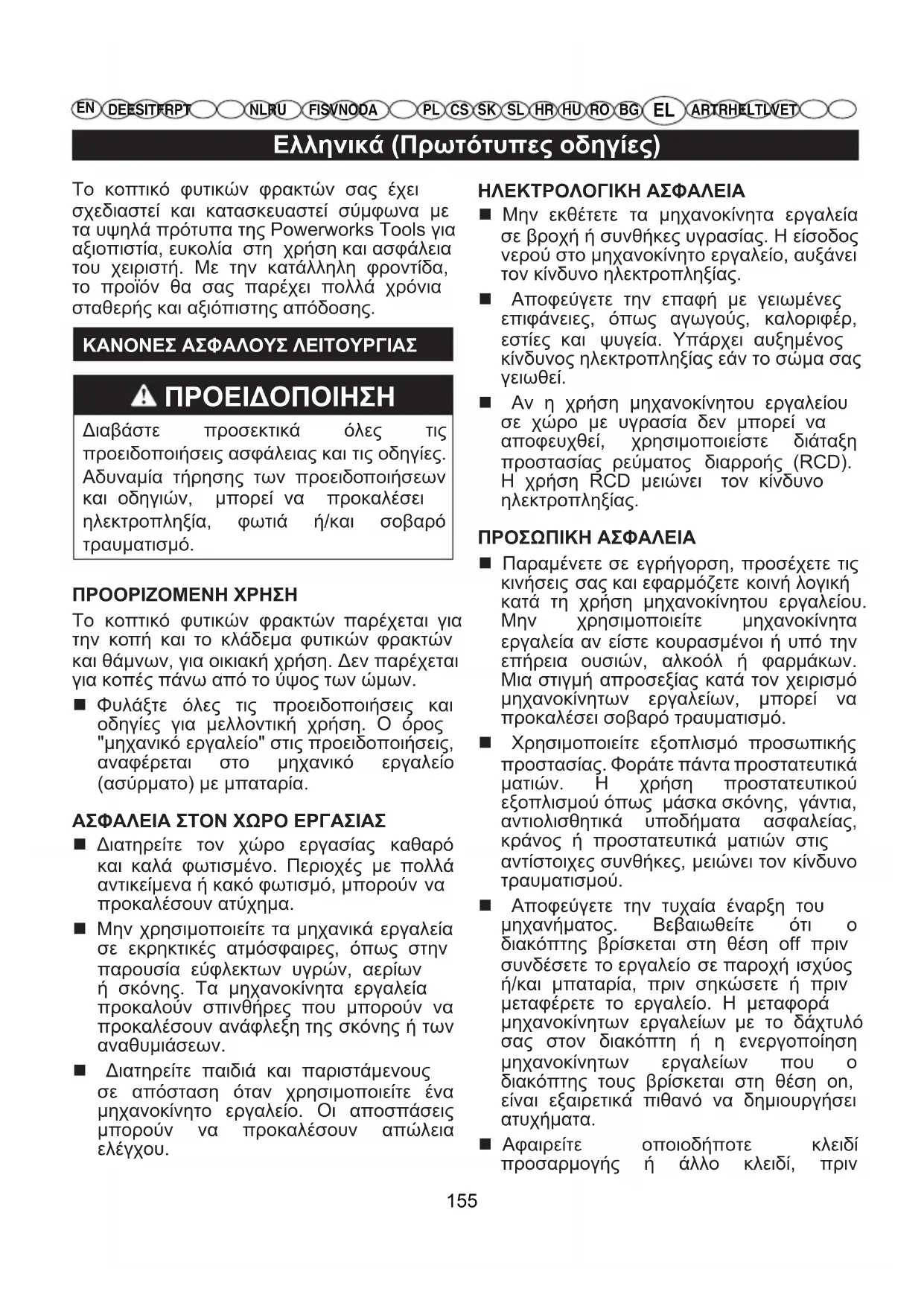 EN DE ES IT FR PT NL RU FI SV NO DA PL CS SK SL HR HU RO BG EL AR TR HE LT LV ET

Ελληνικά (Πρωτότυπες οδηγίες)

Το κοπτικό φυτικών φρακτών σας έχει σχεδιαστεί και κατασκευαστεί σύμφωνα με τα υψηλά πρότυπα της Powerworks Tools για αξιοπιστία, ευκολία στη χρήση και ασφάλεια του χειριστή. Με την κατάλληλη φροντίδα, το προϊόν θα σας παρέχει πολλά χρόνια σταθερής και αξιόπιστης απόδοσης.

ΚΑΝΟΝΕΣ ΑΣΦΑΛΟΥΣ ΛΕΙΤΟΥΡΓΙΑΣ

ΠΡΟΕΙΔΟΠΟΙΗΣΗ

Διαβάστε προσεκτικά όλες τις προειδοποιήσεις ασφάλειας και τις οδηγίες. Αδυναμία τήρησης των προειδοποιήσεων και οδηγιών, μπορεί να προκαλέσει ηλεκτροπληξία, φωτιά ή/και σοβαρό τραυματισμό.

ΠΡΟΟΡΙΖΟΜΕΝΗ ΧΡΗΣΗ

Το κοπτικό φυτικών φρακτών παρέχεται για την κοπή και το κλάδεμα φυτικών φρακτών και θάμνων, για οικιακή χρήση. Δεν παρέχεται για κοπές πάνω από το ύψος των ώμων.

■ Φυλάξτε όλες τις προειδοποιήσεις και οδηγίες για μελλοντική χρήση. Ο όρος "μηχανικό εργαλείο" στις προειδοποιήσεις, αναφέρεται στο μηχανικό εργαλείο (ασύρματο) με μπαταρία.

ΑΣΦΑΛΕΙΑ ΣΤΟΝ ΧΩΡΟ ΕΡΓΑΣΙΑΣ

■ Διατηρείτε τον χώρο εργασίας καθαρό και καλά φωτισμένο. Περιοχές με πολλά αντικείμενα ή κακό φωτισμό, μπορούν να προκαλέσουν ατύχημα.

■ Μην χρησιμοποιείτε τα μηχανικά εργαλεία σε εκρηκτικές ατμόσφαιρες, όπως στην παρουσία εύφλεκτων υγρών, αερίων ή σκόνης. Τα μηχανοκίνητα εργαλεία προκαλούν σπινθήρες που μπορούν να προκαλέσουν ανάφλεξη της σκόνης ή των αναθυμιάσεων.

■ Διατηρείτε παιδιά και παριστάμενους σε απόσταση όταν χρησιμοποιείτε ένα μηχανοκίνητο εργαλείο. Οι αποσπάσεις μπορούν να προκαλέσουν απώλεια ελέγχου.

ΗΛΕΚΤΡΟΛΟΓΙΚΗ ΑΣΦΑΛΕΙΑ

■ Μην εκθέτετε τα μηχανοκίνητα εργαλεία σε βροχή ή συνθήκες υγρασίας. Η είσοδος νερού στο μηχανοκίνητο εργαλείο, αυξάνει τον κίνδυνο ηλεκτροπληξίας.

■ Αποφεύγετε την επαφή με γειωμένες επιφάνειες, όπως αγωγούς, καλοριφέρ, εστίες και ψυγεία. Υπάρχει αυξημένος κίνδυνος ηλεκτροπληξίας εάν το σώμα σας γειωθεί.

■ Αν η χρήση μηχανοκίνητου εργαλείου σε χώρο με υγρασία δεν μπορεί να αποφευχθεί, χρησιμοποιείστε διάταξη προστασίας ρεύματος διαρροής (RCD). Η χρήση RCD μειώνει τον κίνδυνο ηλεκτροπληξίας.

ΠΡΟΣΩΠΙΚΗ ΑΣΦΑΛΕΙΑ

■ Παραμένετε σε εγρήγορση, προσέχετε τις κινήσεις σας και εφαρμόζετε κοινή λογική κατά τη χρήση μηχανοκίνητου εργαλείου. Μην χρησιμοποιείτε μηχανοκίνητα εργαλεία αν είστε κουρασμένοι ή υπό την επήρεια ουσιών, αλκοόλ ή φαρμάκων. Μια στιγμή απροσεξίας κατά τον χειρισμό μηχανοκίνητων εργαλείων, μπορεί να προκαλέσει σοβαρό τραυματισμό.

■ Χρησιμοποιείτε εξοπλισμό προσωπικής προστασίας. Φοράτε πάντα προστατευτικά ματιών. Η χρήση προστατευτικού εξοπλισμού όπως μάσκα σκόνης, γάντια, αντιολισθητικά υποδήματα ασφαλείας, κράνος ή προστατευτικά ματιών στις αντίστοιχες συνθήκες, μειώνει τον κίνδυνο τραυματισμού.

■ Αποφεύγετε την τυχαία έναρξη του μηχανήματος. Βεβαιωθείτε ότι ο διακόπτης βρίσκεται στη θέση off πριν συνδέσετε το εργαλείο σε παροχή ισχύος ή/και μπαταρία, πριν σηκώσετε ή πριν μεταφέρετε το εργαλείο. Η μεταφορά μηχανοκίνητων εργαλείων με το δάχτυλό σας στον διακόπτη ή η ενεργοποίηση μηχανοκίνητων εργαλείων που ο διακόπτης τους βρίσκεται στη θέση on, είναι εξαιρετικά πιθανό να δημιουργήσει ατυχήματα.

■ Αφαιρείτε οποιοδήποτε κλειδί προσαρμογής ή άλλο κλειδί, πριν

155